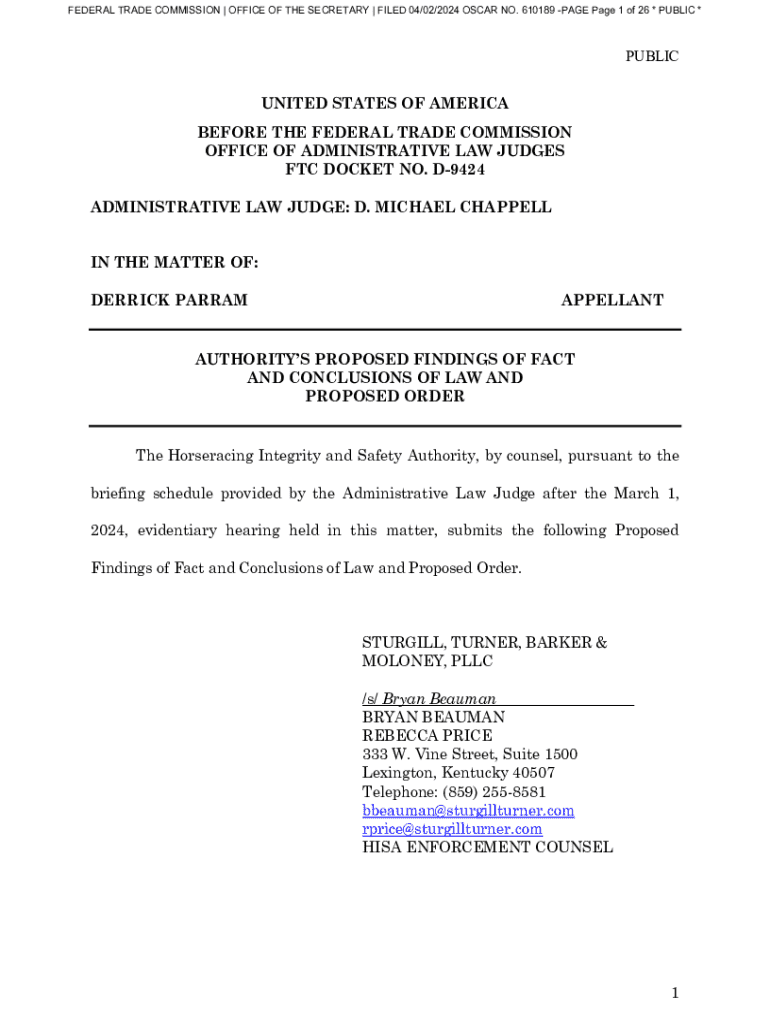 FEDERAL TRADE COMMISSION | OFFICE OF THE SECRETARY | FILED 04/02/2024 OSCAR NO. 610189 -PAGE Page 1 of 26 * PUBLIC *

PUBLIC

UNITED STATES OF AMERICA

BEFORE THE FEDERAL TRADE COMMISSION
OFFICE OF ADMINISTRATIVE LAW JUDGES
FTC DOCKET NO. D-9424

ADMINISTRATIVE LAW JUDGE: D. MICHAEL CHAPPELL

IN THE MATTER OF:

DERRICK PARRAM APPELLANT

AUTHORITY'S PROPOSED FINDINGS OF FACT
AND CONCLUSIONS OF LAW AND
PROPOSED ORDER

The Horseracing Integrity and Safety Authority, by counsel, pursuant to the briefing schedule provided by the Administrative Law Judge after the March 1, 2024, evidentiary hearing held in this matter, submits the following Proposed Findings of Fact and Conclusions of Law and Proposed Order.

STURGILL, TURNER, BARKER &
MOLONEY, PLLC

/s/ Bryan Beauman
BRYAN BEAUMAN
REBECCA PRICE
333 W. Vine Street, Suite 1500
Lexington, Kentucky 40507
Telephone: (859) 255-8581
bbeauman@sturgillturner.com
rprice@sturgillturner.com
HISA ENFORCEMENT COUNSEL

1